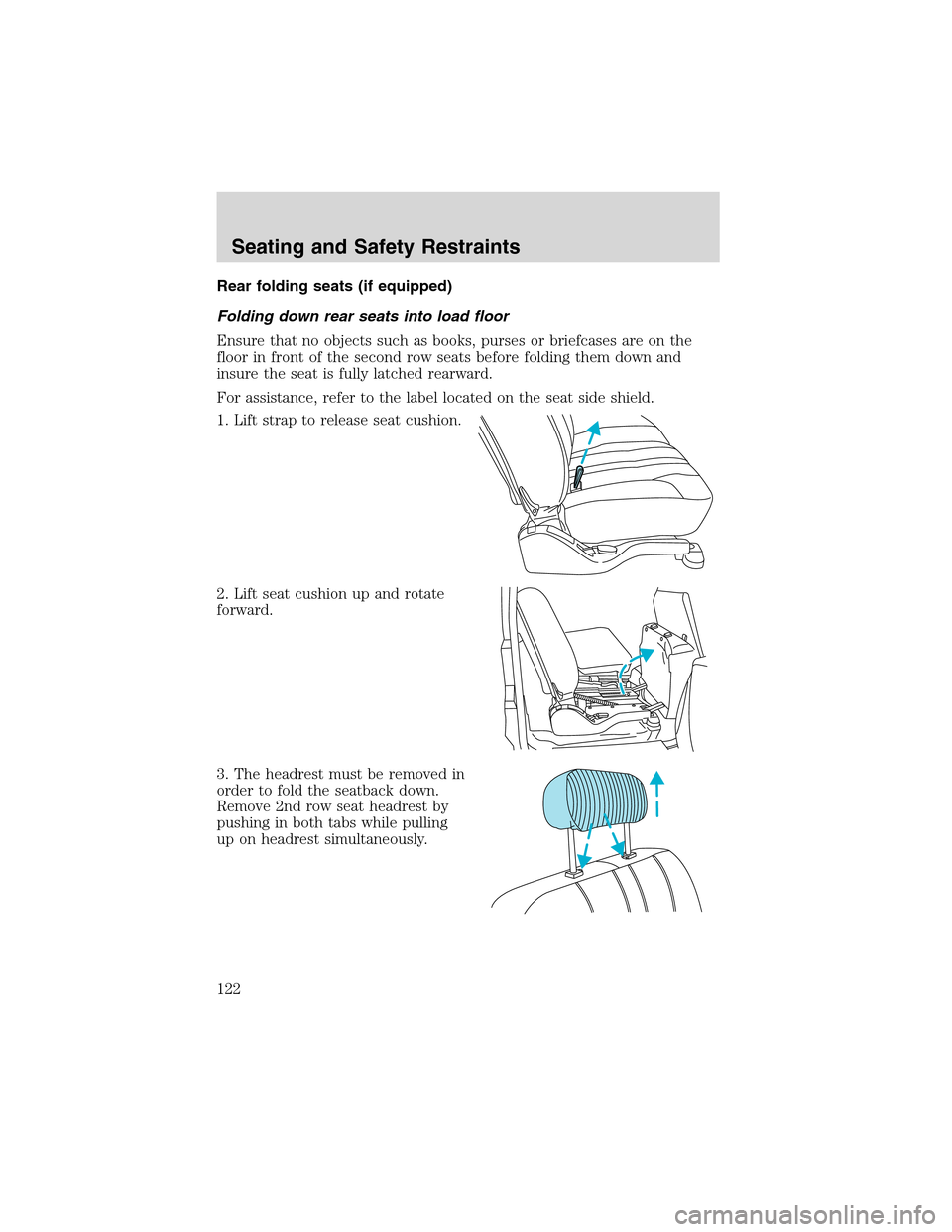 Seating and Safety Restraints

Rear folding seats (if equipped)

Folding down rear seats into load floor

Ensure that no objects such as books, purses or briefcases are on the floor in front of the second row seats before folding them down and insure the seat is fully latched rearward.

For assistance, refer to the label located on the seat side shield.

1. Lift strap to release seat cushion.

2. Lift seat cushion up and rotate forward.

3. The headrest must be removed in order to fold the seatback down. Remove 2nd row seat headrest by pushing in both tabs while pulling up on headrest simultaneously.

122

carmanualsonline.info